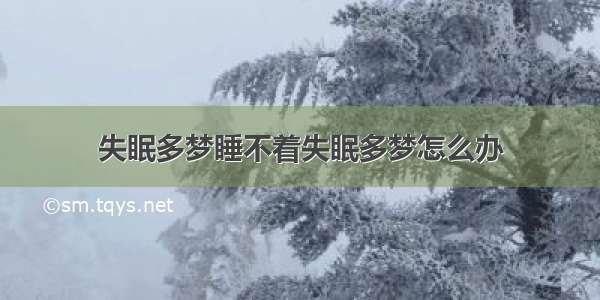 失眠多梦睡不着失眠多梦怎么办

©sm.tqys.net